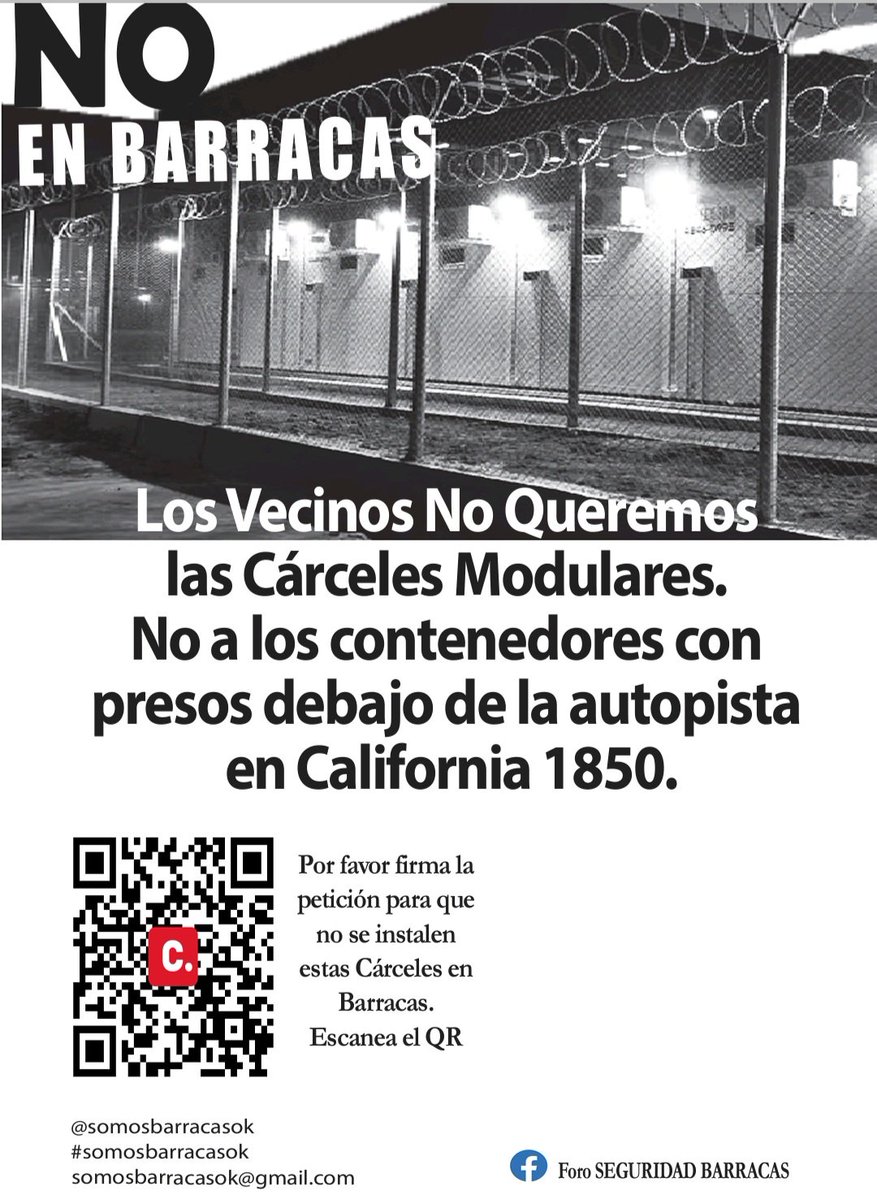 NO
EN BARRACAS

Los Vecinos No Queremos las Cárceles Modulares. No a los contenedores con presos debajo de la autopista en California 1850.

C.

Por favor firma la petición para que no se instalen estas Cárceles en Barracas. Escanea el QR

@somosbarracasok
#somosbarracasok
somosbarracasok@gmail.com

Foro SEGURIDAD BARRACAS